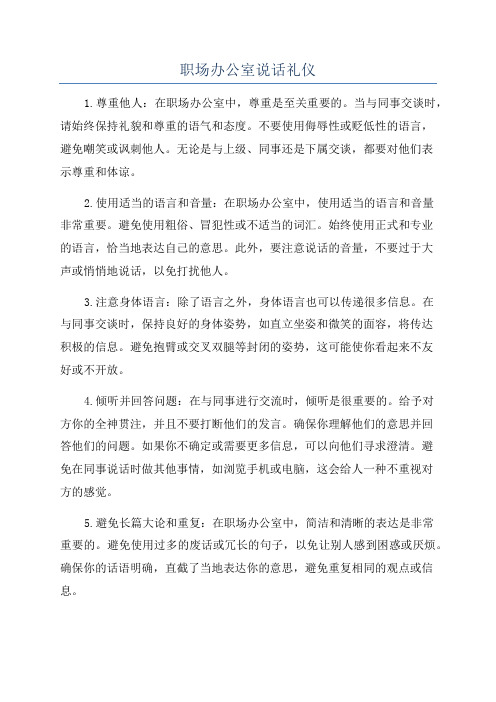 职场办公室说话礼仪

1.尊重他人：在职场办公室中，尊重是至关重要的。当与同事交谈时，请始终保持礼貌和尊重的语气和态度。不要使用侮辱性或贬低性的语言，避免嘲笑或讽刺他人。无论是与上级、同事还是下属交谈，都要对他们表示尊重和体谅。

2.使用适当的语言和音量：在职场办公室中，使用适当的语言和音量非常重要。避免使用粗俗、冒犯性或不适当的词汇。始终使用正式和专业的语言，恰当地表达自己的意思。此外，要注意说话的音量，不要过于大声或悄悄地说话，以免打扰他人。

3.注意身体语言：除了语言之外，身体语言也可以传递很多信息。在与同事交谈时，保持良好的身体姿势，如直立坐姿和微笑的面容，将传达积极的信息。避免抱臂或交叉双腿等封闭的姿势，这可能使你看起来不友好或不开放。

4.倾听并回答问题：在与同事进行交流时，倾听是很重要的。给予对方你的全神贯注，并且不要打断他们的发言。确保你理解他们的意思并回答他们的问题。如果你不确定或需要更多信息，可以向他们寻求澄清。避免在同事说话时做其他事情，如浏览手机或电脑，这会给人一种不重视对方的感觉。

5.避免长篇大论和重复：在职场办公室中，简洁和清晰的表达是非常重要的。避免使用过多的废话或冗长的句子，以免让别人感到困惑或厌烦。确保你的话语明确，直截了当地表达你的意思，避免重复相同的观点或信息。